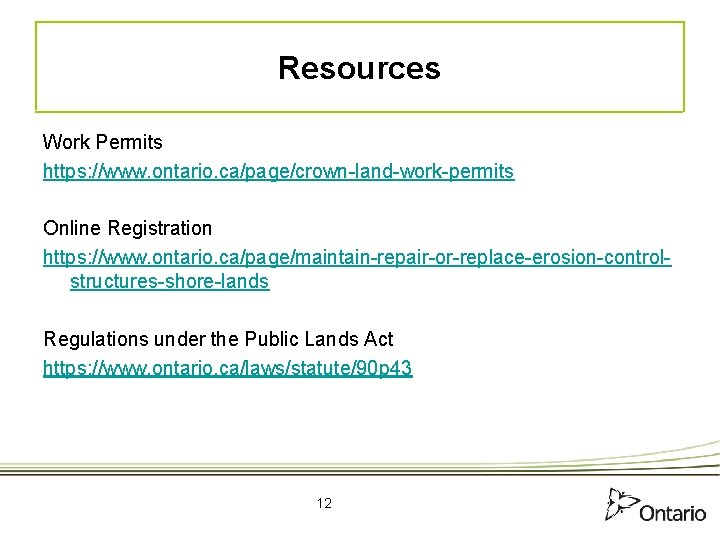 Resources

Work Permits
https://www.ontario.ca/page/crown-land-work-permits

Online Registration
https://www.ontario.ca/page/maintain-repair-or-replace-erosion-control-structures-shore-lands

Regulations under the Public Lands Act
https://www.ontario.ca/laws/statute/90p43

12

Ontario